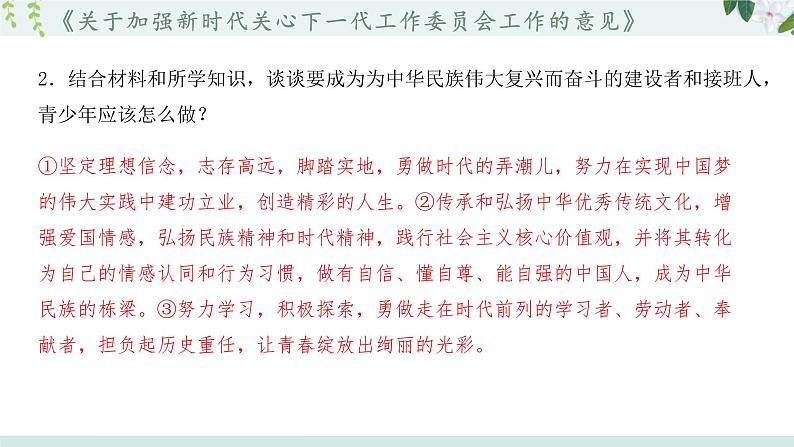 《关于加强新时代关心下一代工作委员会工作的意见》

2.结合材料和所学知识，谈谈要成为为中华民族伟大复兴而奋斗的建设者和接班人，青少年应该怎么做？

①坚定理想信念，志存高远，脚踏实地，勇做时代的弄潮儿，努力在实现中国梦的伟大实践中建功立业，创造精彩的人生。②传承和弘扬中华优秀传统文化，增强爱国情感，弘扬民族精神和时代精神，践行社会主义核心价值观，并将其转化为自己的情感认同和行为习惯，做有自信、懂自尊、能自强的中国人，成为中华民族的栋梁。③努力学习，积极探索，勇做走在时代前列的学习者、劳动者、奉献者，担负起历史重任，让青春绽放出绚丽的光彩。